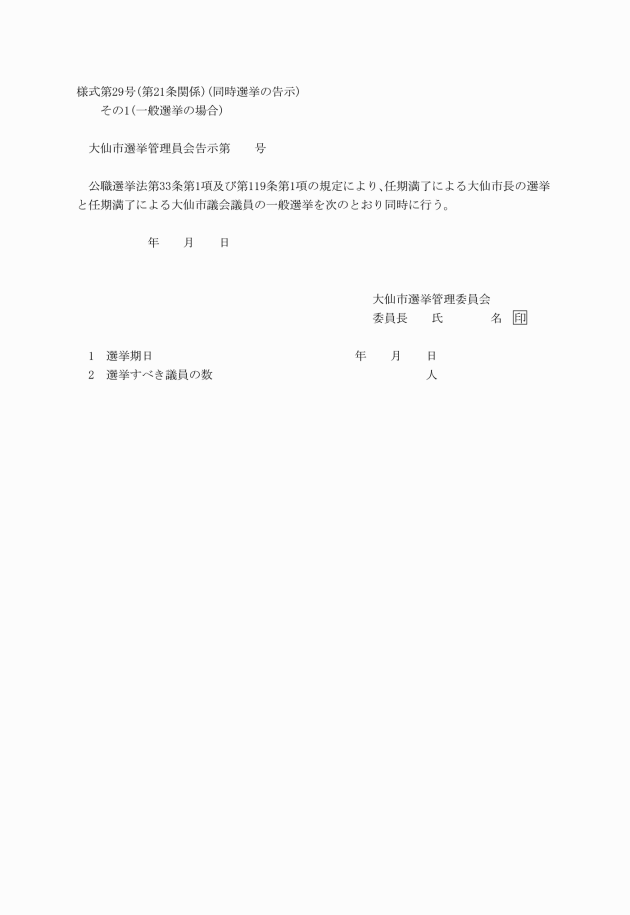 様式第29号(第21条関係)(同時選挙の告示)
その1(一般選挙の場合)

大仙市選挙管理員会告示第　　号

公職選挙法第33条第1項及び第119条第1項の規定により、任期満了による大仙市長の選挙と任期満了による大仙市議会議員の一般選挙を次のとおり同時に行う。

年　月　日

大仙市選挙管理委員会
委員長　氏　名　印

1　選挙期日　年　月　日
2　選挙すべき議員の数　人